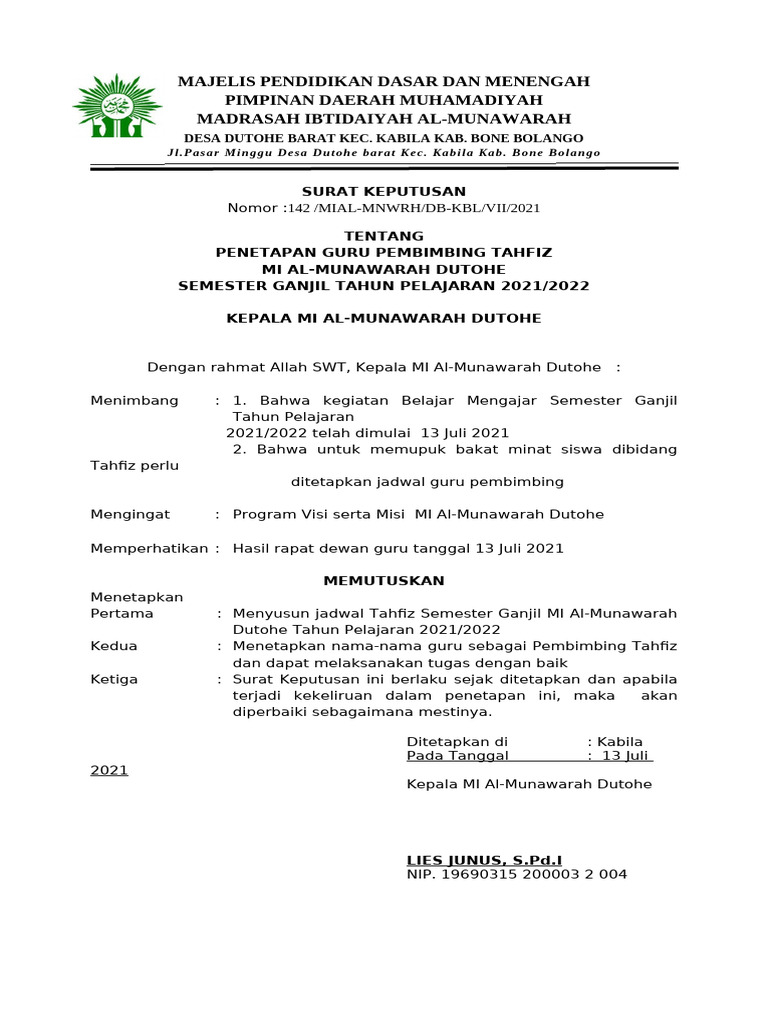 MAJELIS PENDIDIKAN DASAR DAN MENENGAH
PIMPINAN DAERAH MUHAMADIYAH
MADRASAH IBTIDAIYAH AL-MUNAWARAH
DESA DUTOHE BARAT KEC. KABILA KAB. BONE BOLANGO
Jl.Pasar Minggu Desa Dutohe barat Kec. Kabila Kab. Bone Bolango

SURAT KEPUTUSAN
Nomor :142 /MIAL-MNWRH/DB-KBL/VII/2021

TENTANG
PENETAPAN GURU PEMBIMBING TAHFIZ
MI AL-MUNAWARAH DUTOHE
SEMESTER GANJIL TAHUN PELAJARAN 2021/2022

KEPALA MI AL-MUNAWARAH DUTOHE

Dengan rahmat Allah SWT, Kepala MI Al-Munawarah Dutohe :

Menimbang : 1. Bahwa kegiatan Belajar Mengajar Semester Ganjil Tahun Pelajaran 2021/2022 telah dimulai 13 Juli 2021
2. Bahwa untuk memupuk bakat minat siswa dibidang Tahfiz perlu ditetapkan jadwal guru pembimbing

Mengingat : Program Visi serta Misi MI Al-Munawarah Dutohe

Memperhatikan : Hasil rapat dewan guru tanggal 13 Juli 2021

MEMUTUSKAN

Menetapkan
Pertama : Menyusun jadwal Tahfiz Semester Ganjil MI Al-Munawarah Dutohe Tahun Pelajaran 2021/2022
Kedua : Menetapkan nama-nama guru sebagai Pembimbing Tahfiz dan dapat melaksanakan tugas dengan baik
Ketiga : Surat Keputusan ini berlaku sejak ditetapkan dan apabila terjadi kekeliruan dalam penetapan ini, maka akan diperbaiki sebagaimana mestinya.

Ditetapkan di : Kabila
Pada Tanggal : 13 Juli 2021

Kepala MI Al-Munawarah Dutohe

LIES JUNUS, S.Pd.I
NIP. 19690315 200003 2 004